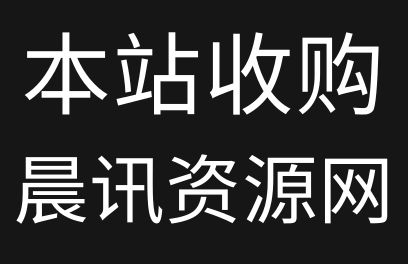 本站收购
晨讯资源网